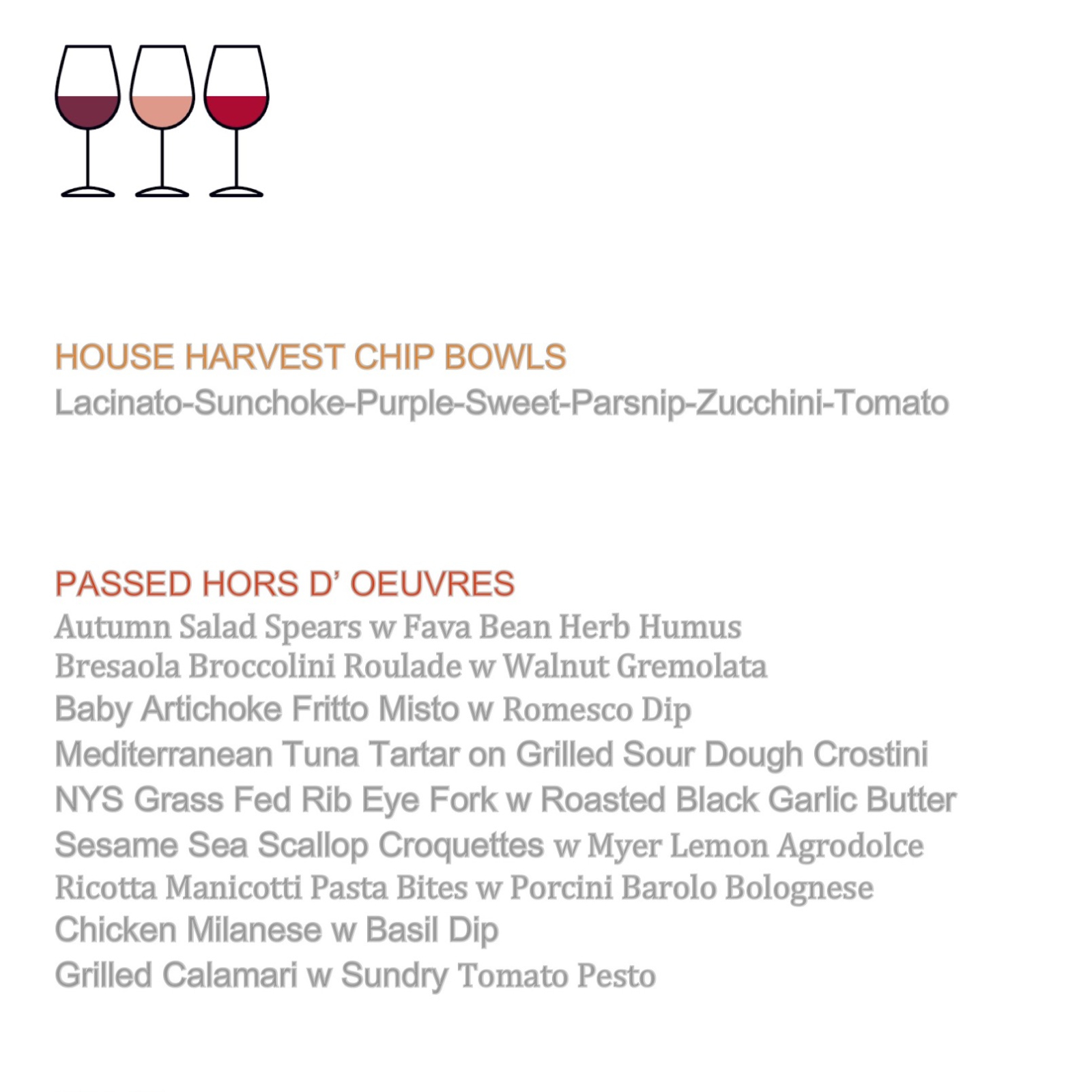 HOUSE HARVEST CHIP BOWLS
Lacinato-Sunchoke-Purple-Sweet-Parsnip-Zucchini-Tomato

PASSED HORS D' OEUVRES
Autumn Salad Spears w Fava Bean Herb Humus
Bresaola Broccolini Roulade w Walnut Gremolata
Baby Artichoke Fritto Misto w Romesco Dip
Mediterranean Tuna Tartar on Grilled Sour Dough Crostini
NYS Grass Fed Rib Eye Fork w Roasted Black Garlic Butter
Sesame Sea Scallop Croquettes w Myer Lemon Agrodolce
Ricotta Manicotti Pasta Bites w Porcini Barolo Bolognese
Chicken Milanese w Basil Dip
Grilled Calamari w Sundry Tomato Pesto